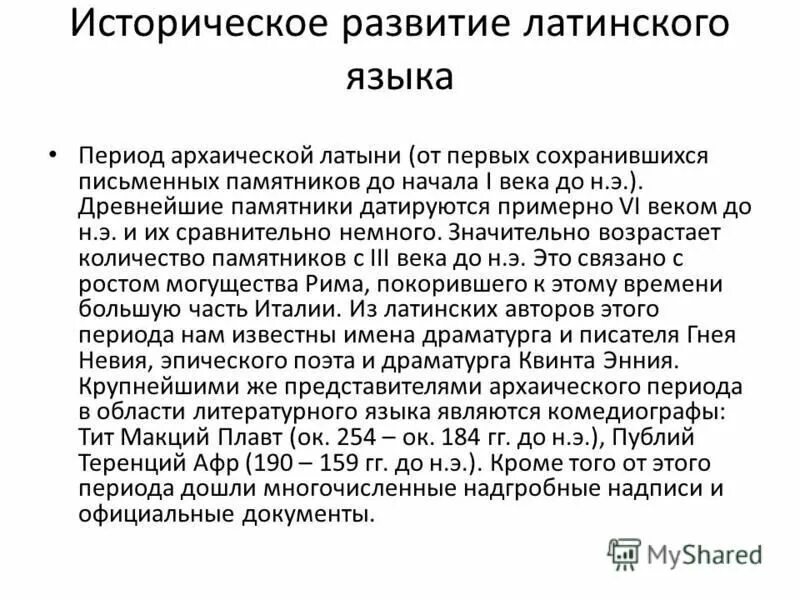 Историческое развитие латинского языка

• Период архаической латыни (от первых сохранившихся письменных памятников до начала I века до н.э.). Древнейшие памятники датируются примерно VI веком до н.э. и их сравнительно немного. Значительно возрастает количество памятников с III века до н.э. Это связано с ростом могущества Рима, покорившего к этому времени большую часть Италии. Из латинских авторов этого периода нам известны имена драматурга и писателя Гнея Невия, эпического поэта и драматурга Квинта Энния. Крупнейшими же представителями архаического периода в области литературного языка являются комедиографы: Тит Макций Плавт (ок. 254 – ок. 184 гг. до н.э.), Публий Теренций Афр (190 – 159 гг. до н.э.). Кроме того от этого периода дошли многочисленные надгробные надписи и официальные документы.

MyShared